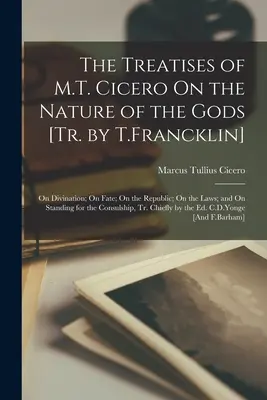 The Treatises of M.T. Cicero On the Nature of the Gods [Tr. by T.Francklin]

Marcus Tullius Cicero

On Divination; On Fate; On the Republic; On the Laws; and On Standing for the Consulship, Tr. Chiefly by the Ed. C.D.Yonge [And F.Barham]